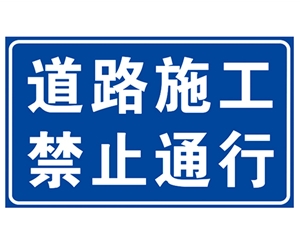 道路施工
禁止通行